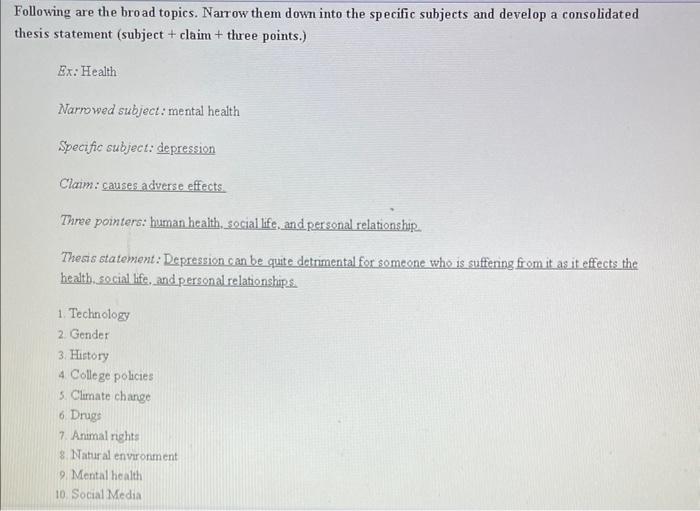 Following are the broad topics. Narrow them down into the specific subjects and develop a consolidated thesis statement (subject + claim + three points.)

Ex: Health

Narrowed subject: mental health

Specific subject: depression

Claim: causes adverse effects.

Three pointers: human health, social life, and personal relationship.

Thesis statement: Depression can be quite detrimental for someone who is suffering from it as it effects the health, social life, and personal relationships.

1. Technology
2. Gender
3. History
4. College policies
5. Climate change
6. Drugs
7. Animal rights
8. Natural environment
9. Mental health
10. Social Media